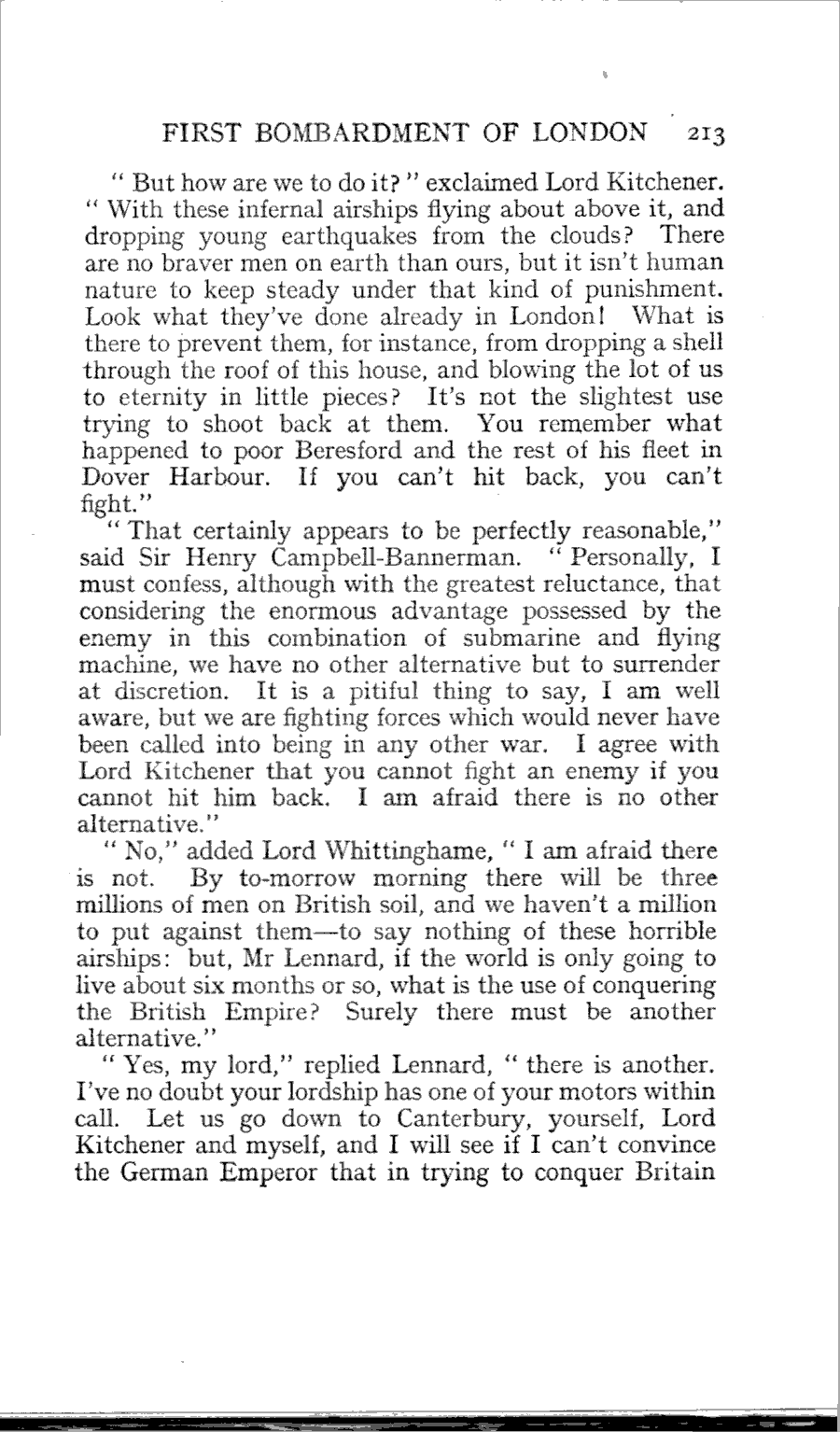 FIRST BOMBARDMENT OF LONDON 213

" But how are we to do it? " exclaimed Lord Kitchener. " With these infernal airships flying about above it, and dropping young earthquakes from the clouds? There are no braver men on earth than ours, but it isn't human nature to keep steady under that kind of punishment. Look what they've done already in London! What is there to prevent them, for instance, from dropping a shell through the roof of this house, and blowing the lot of us to eternity in little pieces? It's not the slightest use trying to shoot back at them. You remember what happened to poor Beresford and the rest of his fleet in Dover Harbour. If you can't hit back, you can't fight."

" That certainly appears to be perfectly reasonable," said Sir Henry Campbell-Bannerman. " Personally, I must confess, although with the greatest reluctance, that considering the enormous advantage possessed by the enemy in this combination of submarine and flying machine, we have no other alternative but to surrender at discretion. It is a pitiful thing to say, I am well aware, but we are fighting forces which would never have been called into being in any other war. I agree with Lord Kitchener that you cannot fight an enemy if you cannot hit him back. I am afraid there is no other alternative."

" No," added Lord Whittinghame, " I am afraid there is not. By to-morrow morning there will be three millions of men on British soil, and we haven't a million to put against them—to say nothing of these horrible airships: but, Mr Lennard, if the world is only going to live about six months or so, what is the use of conquering the British Empire? Surely there must be another alternative."

" Yes, my lord," replied Lennard, " there is another. I've no doubt your lordship has one of your motors within call. Let us go down to Canterbury, yourself, Lord Kitchener and myself, and I will see if I can't convince the German Emperor that in trying to conquer Britain